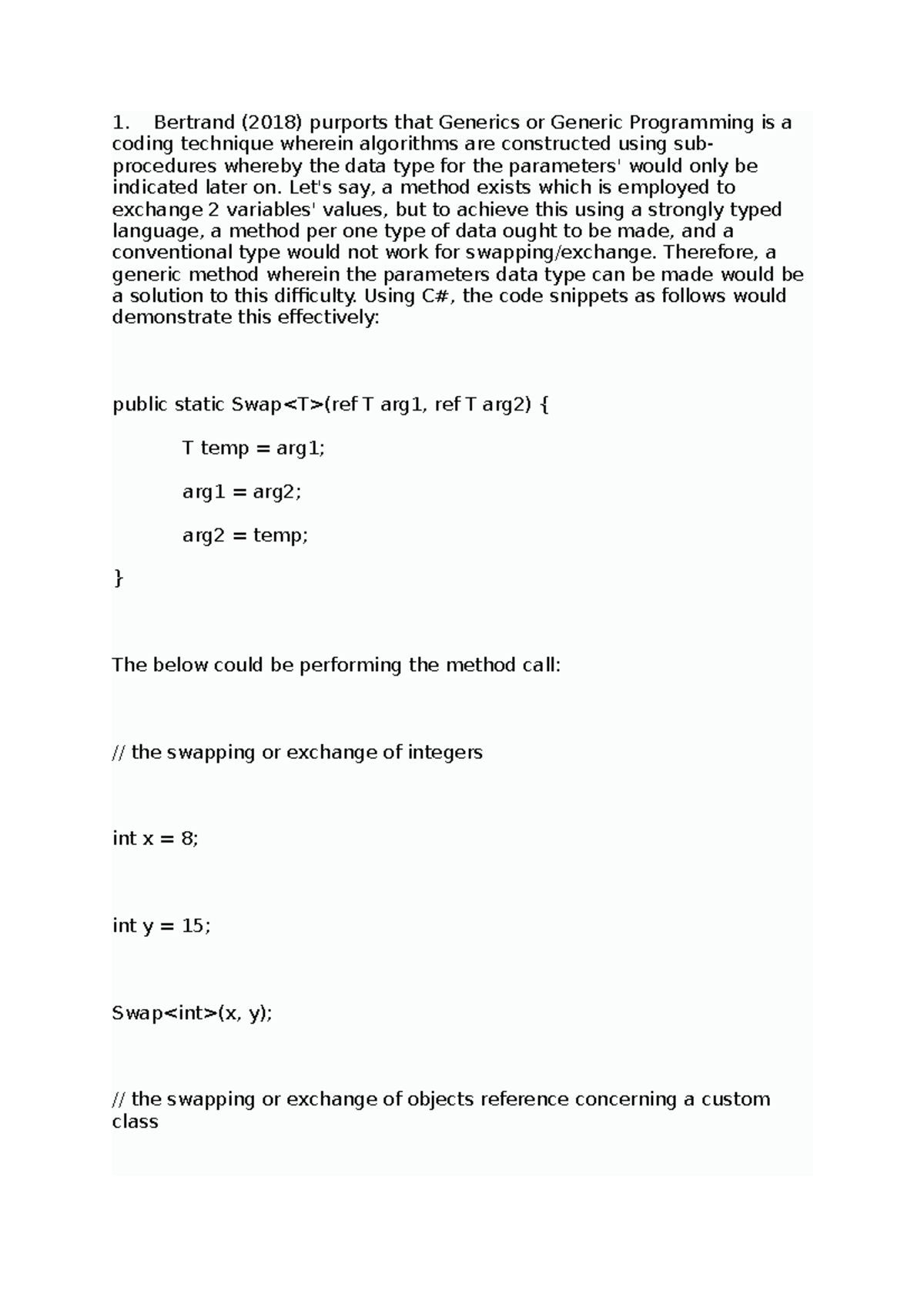 1. Bertrand (2018) purports that Generics or Generic Programming is a coding technique wherein algorithms are constructed using sub-procedures whereby the data type for the parameters' would only be indicated later on. Let's say, a method exists which is employed to exchange 2 variables' values, but to achieve this using a strongly typed language, a method per one type of data ought to be made, and a conventional type would not work for swapping/exchange. Therefore, a generic method wherein the parameters data type can be made would be a solution to this difficulty. Using C#, the code snippets as follows would demonstrate this effectively:

public static Swap<T>(ref T arg1, ref T arg2) {

T temp = arg1;

arg1 = arg2;

arg2 = temp;

}

The below could be performing the method call:

// the swapping or exchange of integers

int x = 8;

int y = 15;

Swap<int>(x, y);

// the swapping or exchange of objects reference concerning a custom class